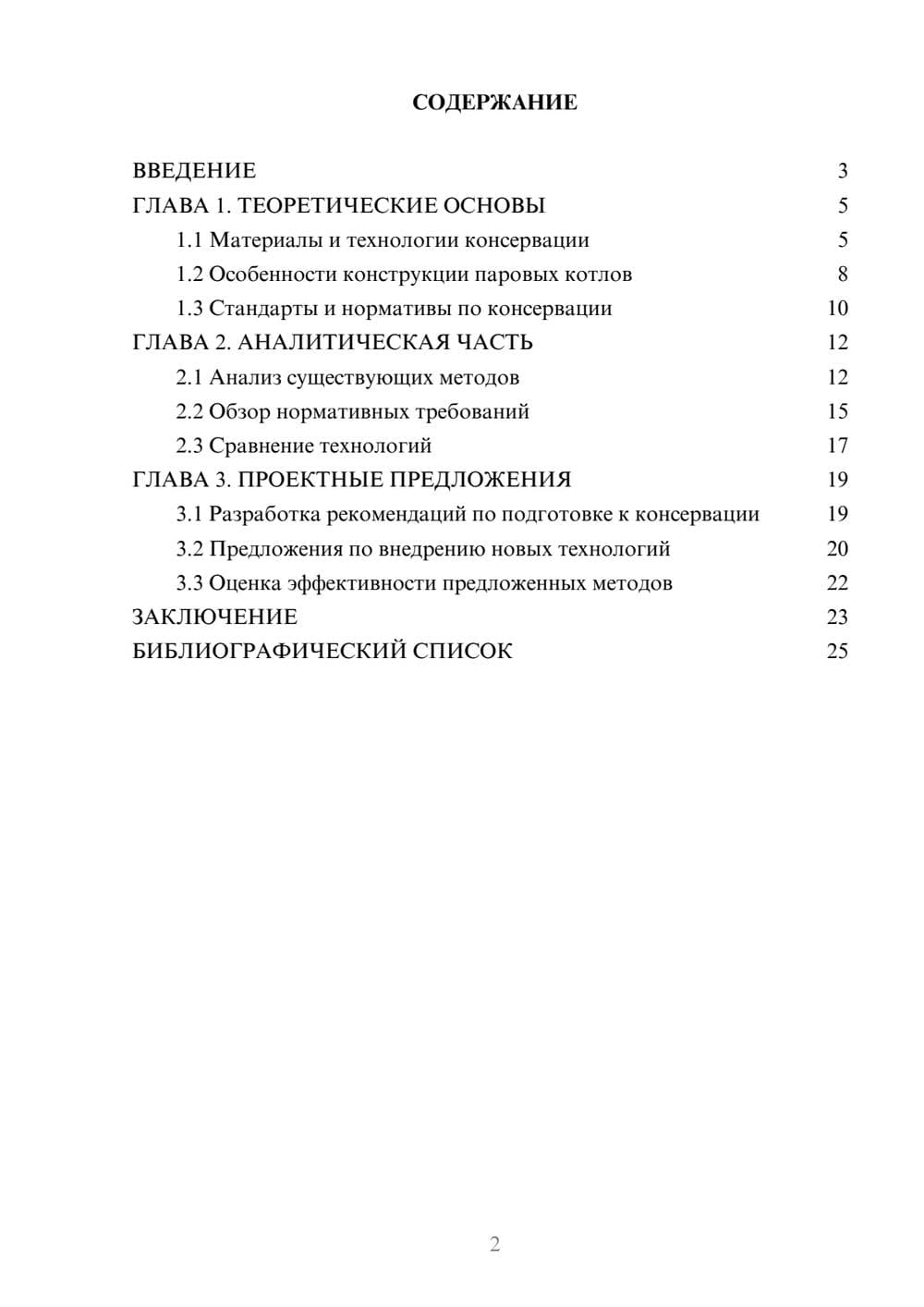 СОДЕРЖАНИЕ

ВВЕДЕНИЕ 3
ГЛАВА 1. ТЕОРЕТИЧЕСКИЕ ОСНОВЫ 5
1.1 Материалы и технологии консервации 5
1.2 Особенности конструкции паровых котлов 8
1.3 Стандарты и нормативы по консервации 10
ГЛАВА 2. АНАЛИТИЧЕСКАЯ ЧАСТЬ 12
2.1 Анализ существующих методов 12
2.2 Обзор нормативных требований 15
2.3 Сравнение технологий 17
ГЛАВА 3. ПРОЕКТНЫЕ ПРЕДЛОЖЕНИЯ 19
3.1 Разработка рекомендаций по подготовке к консервации 19
3.2 Предложения по внедрению новых технологий 20
3.3 Оценка эффективности предложенных методов 22
ЗАКЛЮЧЕНИЕ 23
БИБЛИОГРАФИЧЕСКИЙ СПИСОК 25

2